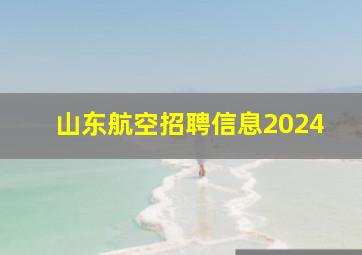 山东航空招聘信息2024